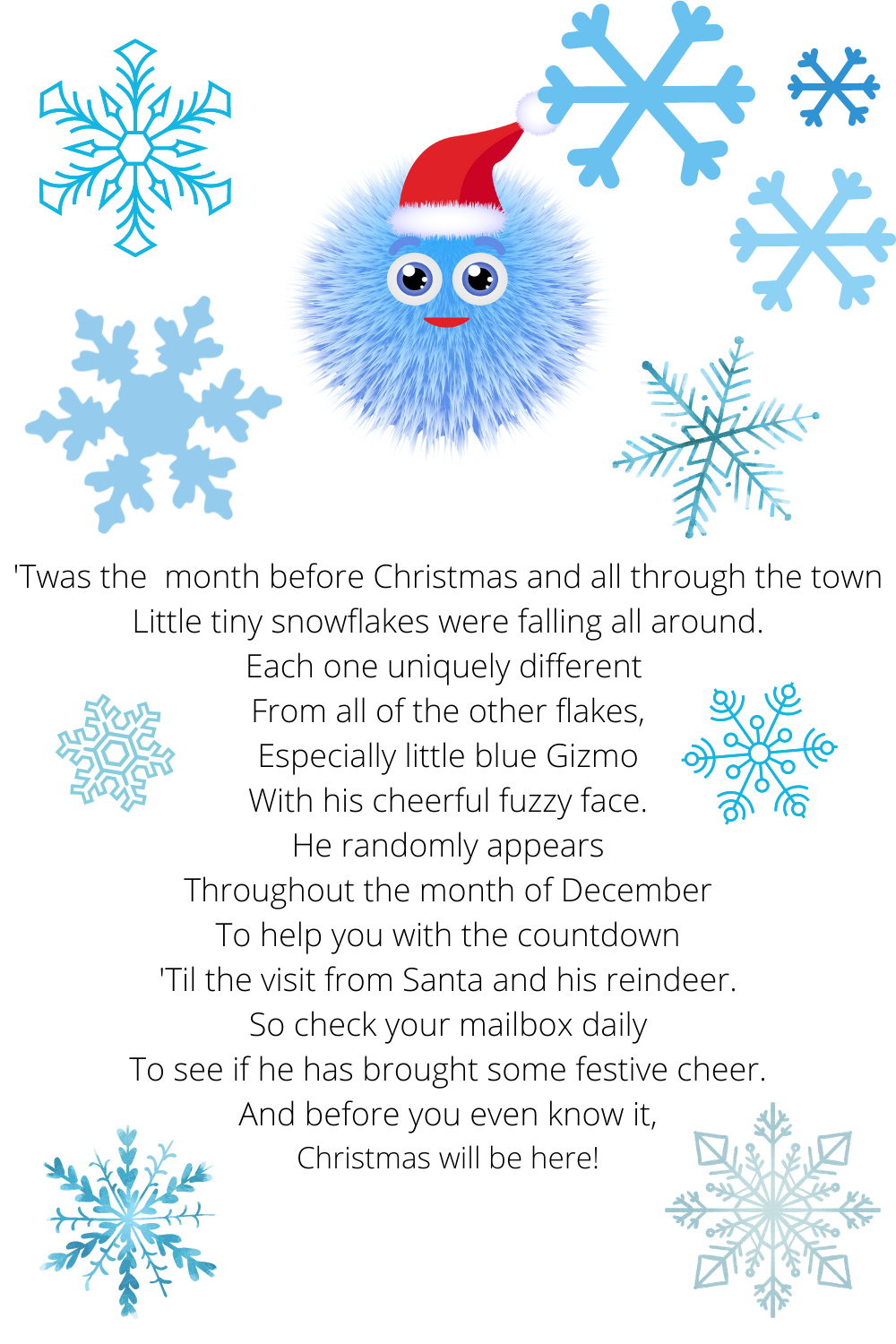 'Twas the  month before Christmas and all through the town
Little tiny snowflakes were falling all around.
Each one uniquely different
From all of the other flakes,
Especially little blue Gizmo
With his cheerful fuzzy face.
He randomly appears
Throughout the month of December
To help you with the countdown
'Til the visit from Santa and his reindeer.
So check your mailbox daily
To see if he has brought some festive cheer.
And before you even know it,
Christmas will be here!